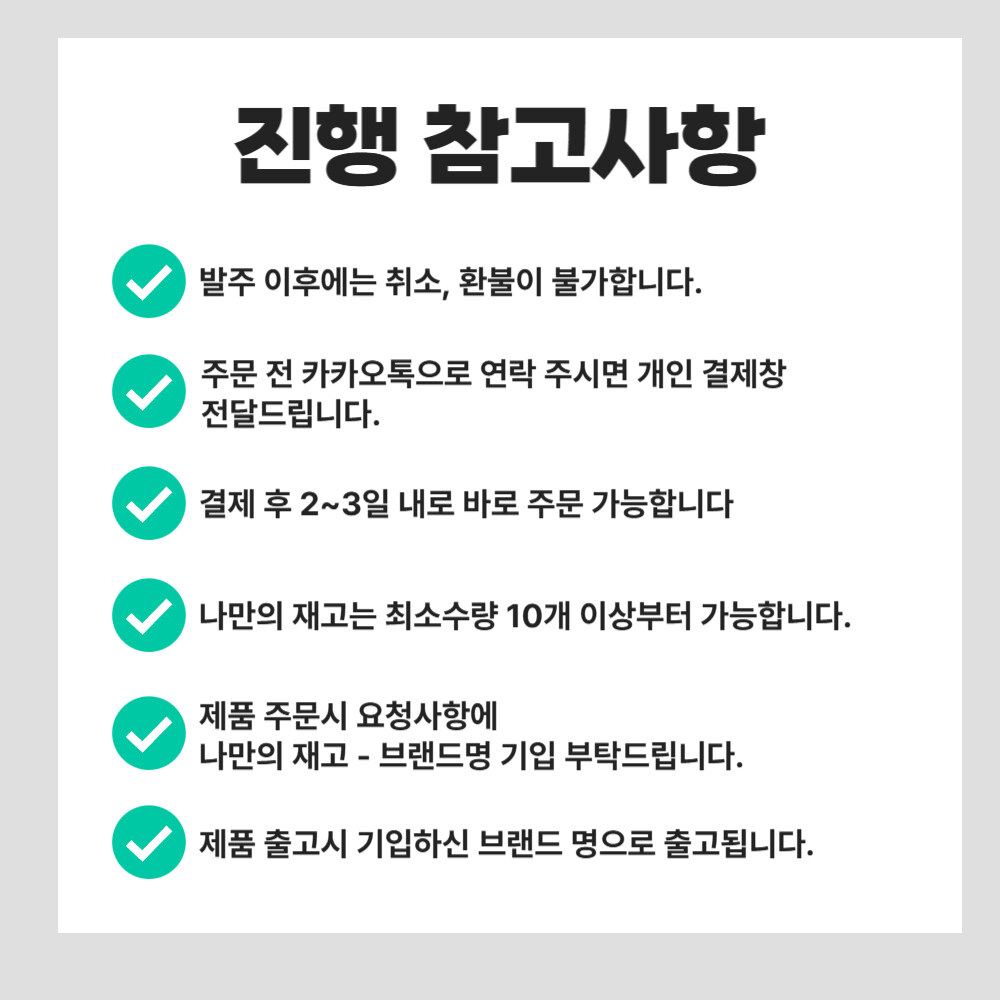 진행 참고사항

발주 이후에는 취소, 환불이 불가합니다.

주문 전 카카오톡으로 연락 주시면 개인 결제창 전달드립니다.

결제 후 2~3일 내로 바로 주문 가능합니다

나만의 재고는 최소수량 10개 이상부터 가능합니다.

제품 주문시 요청사항에
나만의 재고 - 브랜드명 기입 부탁드립니다.

제품 출고시 기입하신 브랜드 명으로 출고됩니다.